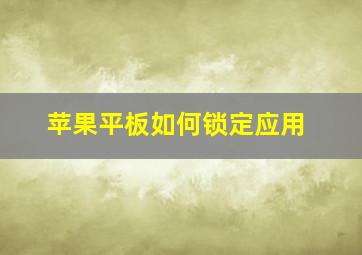 苹果平板如何锁定应用